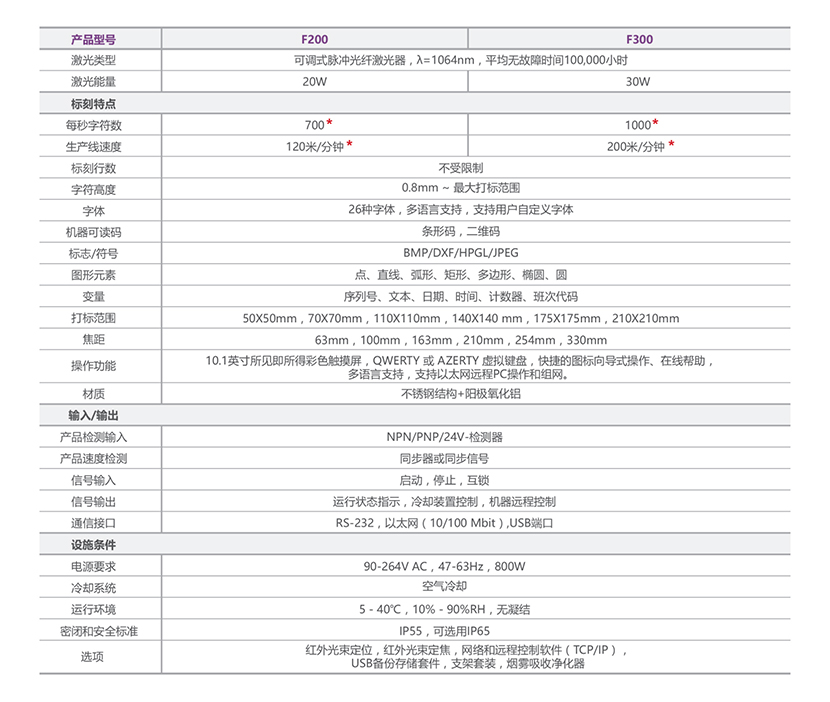 | 产品型号 | F200 | F300 |
|---|---|---|
| 激光类型 | 可调式脉冲光纤激光器，λ=1064nm，平均无故障时间100,000小时 | |
| 激光能量 | 20W | 30W |
| 标刻特点 | | |
| 每秒字符数 | 700* | 1000* |
| 生产线速度 | 120米/分钟* | 200米/分钟* |
| 标刻行数 | 不受限制 | |
| 字符高度 | 0.8mm ~ 最大打标范围 | |
| 字体 | 26种字体，多语言支持，支持用户自定义字体 | |
| 机器可读码 | 条形码，二维码 | |
| 标志/符号 | BMP/DXF/HPGL/JPEG | |
| 图形元素 | 点、直线、弧形、矩形、多边形、椭圆、圆 | |
| 变量 | 序列号、文本、日期、时间、计数器、班次代码 | |
| 打标范围 | 50X50mm，70X70mm，110X110mm，140X140 mm，175X175mm，210X210mm | |
| 焦距 | 63mm，100mm，163mm，210mm，254mm，330mm | |
| 操作功能 | 10.1英寸所见即所得彩色触摸屏，QWERTY 或 AZERTY 虚拟键盘，快捷的图标向导式操作、在线帮助，多语言支持，支持以太网远程PC操作和组网。 | |
| 材质 | 不锈钢结构+阳极氧化铝 | |
| 输入/输出 | | |
| 产品检测输入 | NPN/PNP/24V-检测器 | |
| 产品速度检测 | 同步器或同步信号 | |
| 信号输入 | 启动，停止，互锁 | |
| 信号输出 | 运行状态指示，冷却装置控制，机器远程控制 | |
| 通信接口 | RS-232，以太网（10/100 Mbit）,USB端口 | |
| 设施条件 | | |
| 电源要求 | 90-264V AC，47-63Hz，800W | |
| 冷却系统 | 空气冷却 | |
| 运行环境 | 5 - 40℃，10% - 90%RH，无凝结 | |
| 密闭和安全标准 | IP55，可选用IP65 | |
| 选项 | 红外光束定位，红外光束定焦，网络和远程控制软件（TCP/IP），USB备份存储套件，支架套装，烟雾吸收净化器 | |